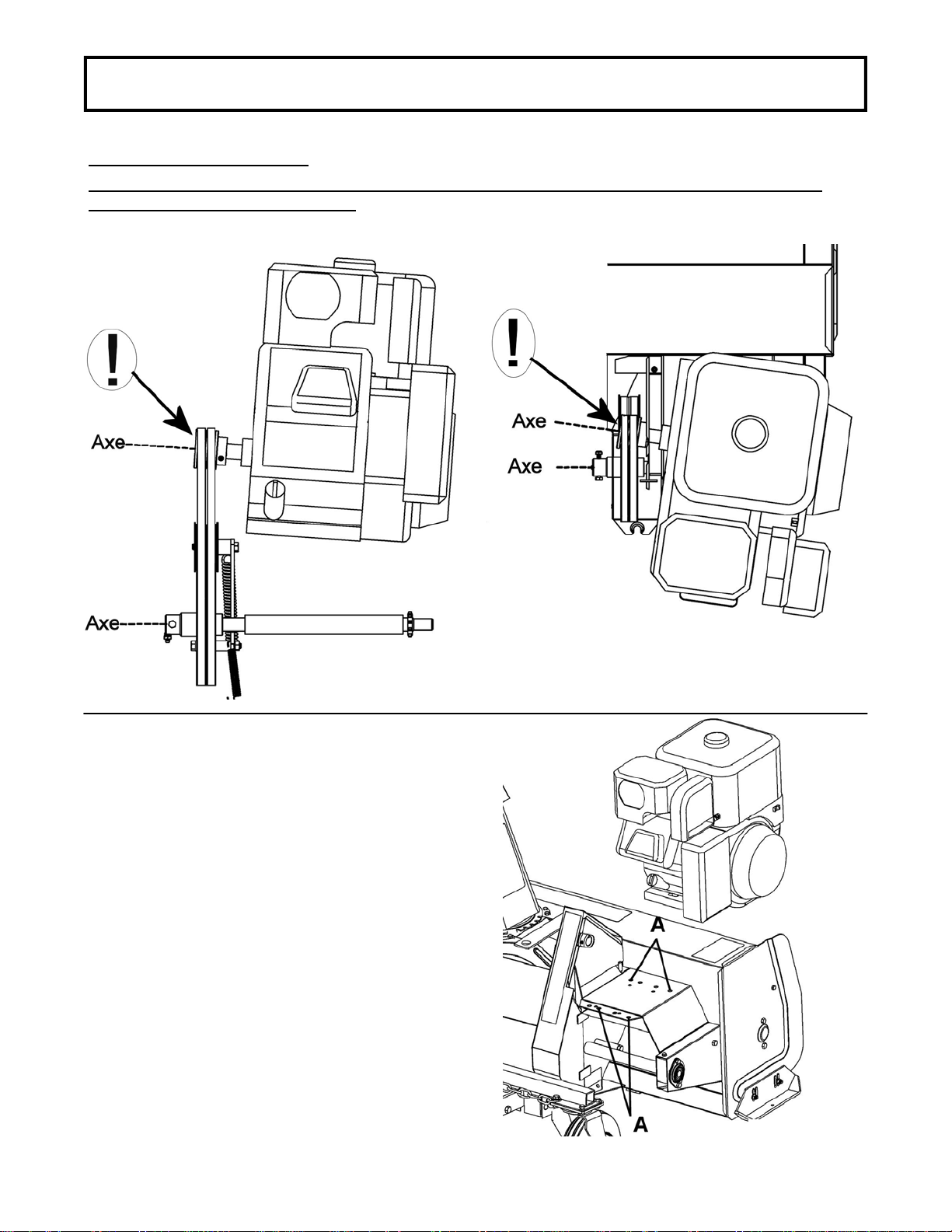 !

Axe

Axe

!

Axe

Axe

A

A